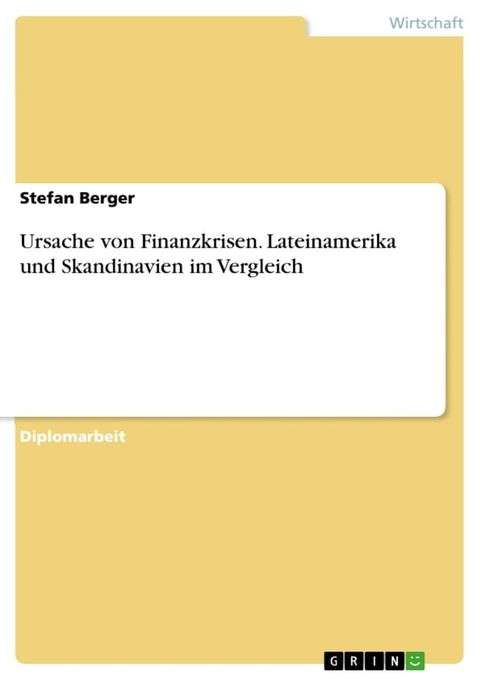 Wirtschaft

Stefan Berger

Ursache von Finanzkrisen. Lateinamerika und Skandinavien im Vergleich

Diplomarbeit

GRIN